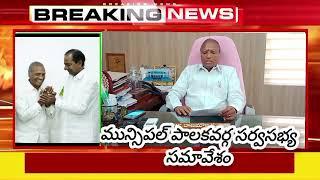 BREAKING NEWS

మున్సిపల్ పాలకవర్గ సర్వసభ్య సమావేశం